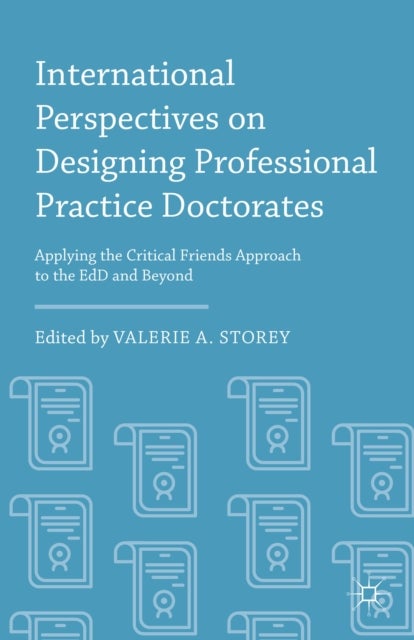 International Perspectives on Designing Professional Practice Doctorates

Applying the Critical Friends Approach to the EdD and Beyond

Edited by VALERIE A. STOREY